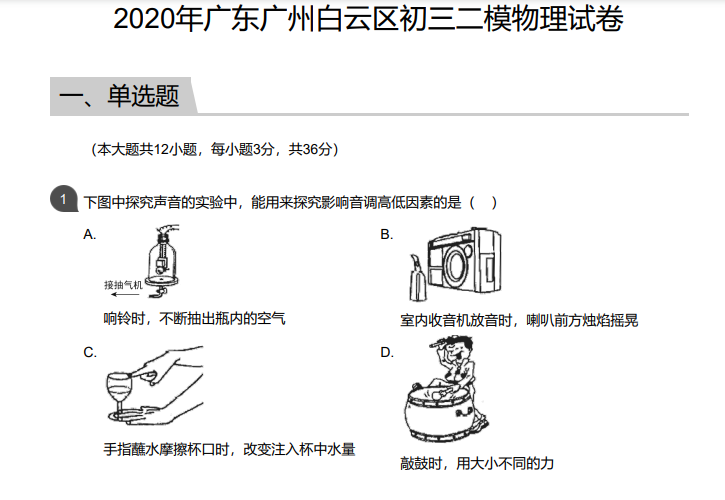 2020年广东广州白云区初三二模物理试卷

一、单选题

（本大题共12小题，每小题3分，共36分）

1 下图中探究声音的实验中，能用来探究影响音调高低因素的是（　）

A.

接抽气机

响铃时，不断抽出瓶内的空气

B.

室内收音机放音时，喇叭前方烛焰摇晃

C.

手指蘸水摩擦杯口时，改变注入杯中水量

D.

敲鼓时，用大小不同的力